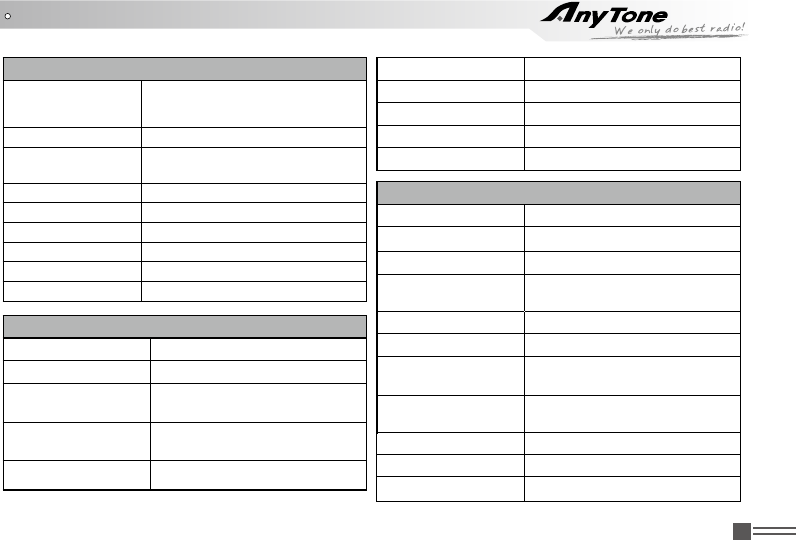 AnyTone
We only do best radio!